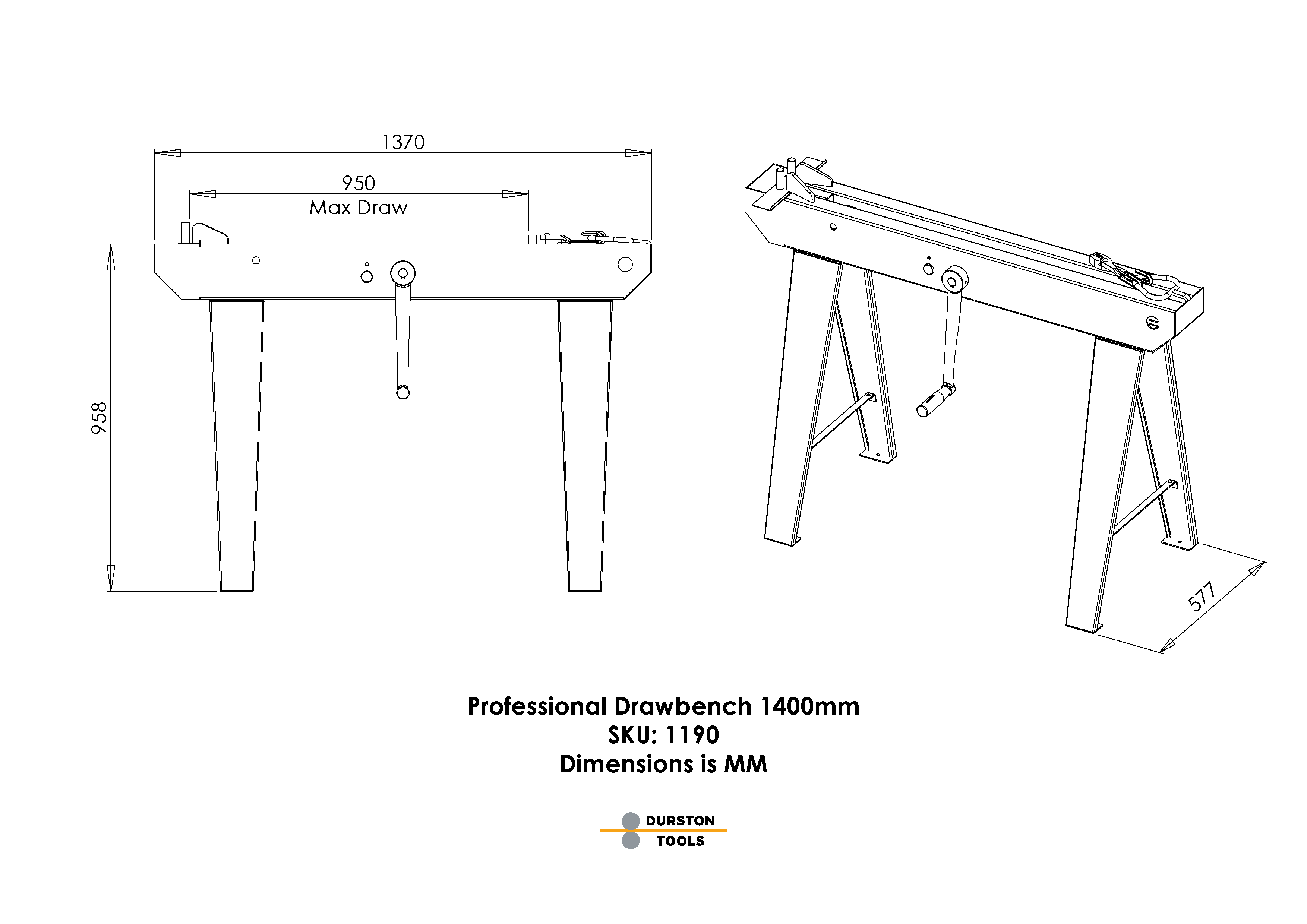 1370

950
Max Draw

958

577

Professional Drawbench 1400mm
SKU: 1190
Dimensions is MM

DURSTON
TOOLS